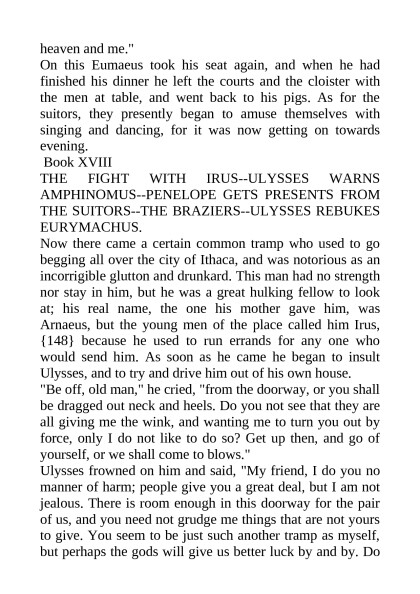 heaven and me."

On this Eumaeus took his seat again, and when he had finished his dinner he left the courts and the cloister with the men at table, and went back to his pigs. As for the suitors, they presently began to amuse themselves with singing and dancing, for it was now getting on towards evening.

Book XVIII

THE FIGHT WITH IRUS--ULYSSES WARNS AMPHINOMUS--PENELOPE GETS PRESENTS FROM THE SUITORS--THE BRAZIERS--ULYSSES REBUKES EURYMACHUS.

Now there came a certain common tramp who used to go begging all over the city of Ithaca, and was notorious as an incorrigible glutton and drunkard. This man had no strength nor stay in him, but he was a great hulking fellow to look at; his real name, the one his mother gave him, was Arnaeus, but the young men of the place called him Irus, {148} because he used to run errands for any one who would send him. As soon as he came he began to insult Ulysses, and to try and drive him out of his own house.

"Be off, old man," he cried, "from the doorway, or you shall be dragged out neck and heels. Do you not see that they are all giving me the wink, and wanting me to turn you out by force, only I do not like to do so? Get up then, and go of yourself, or we shall come to blows."

Ulysses frowned on him and said, "My friend, I do you no manner of harm; people give you a great deal, but I am not jealous. There is room enough in this doorway for the pair of us, and you need not grudge me things that are not yours to give. You seem to be just such another tramp as myself, but perhaps the gods will give us better luck by and by. Do